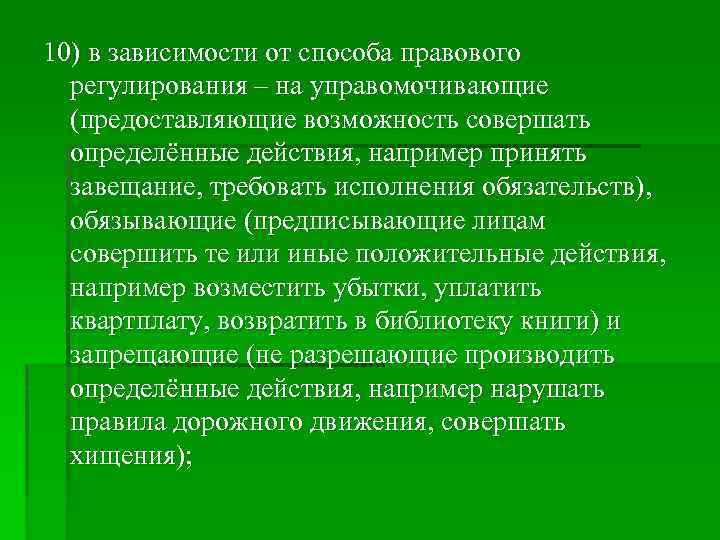 10) в зависимости от способа правового регулирования – на управомочивающие (предоставляющие возможность совершать определённые действия, например принять завещание, требовать исполнения обязательств), обязывающие (предписывающие лицам совершить те или иные положительные действия, например возместить убытки, уплатить квартплату, возвратить в библиотеку книги) и запрещающие (не разрешающие производить определённые действия, например нарушать правила дорожного движения, совершать хищения);